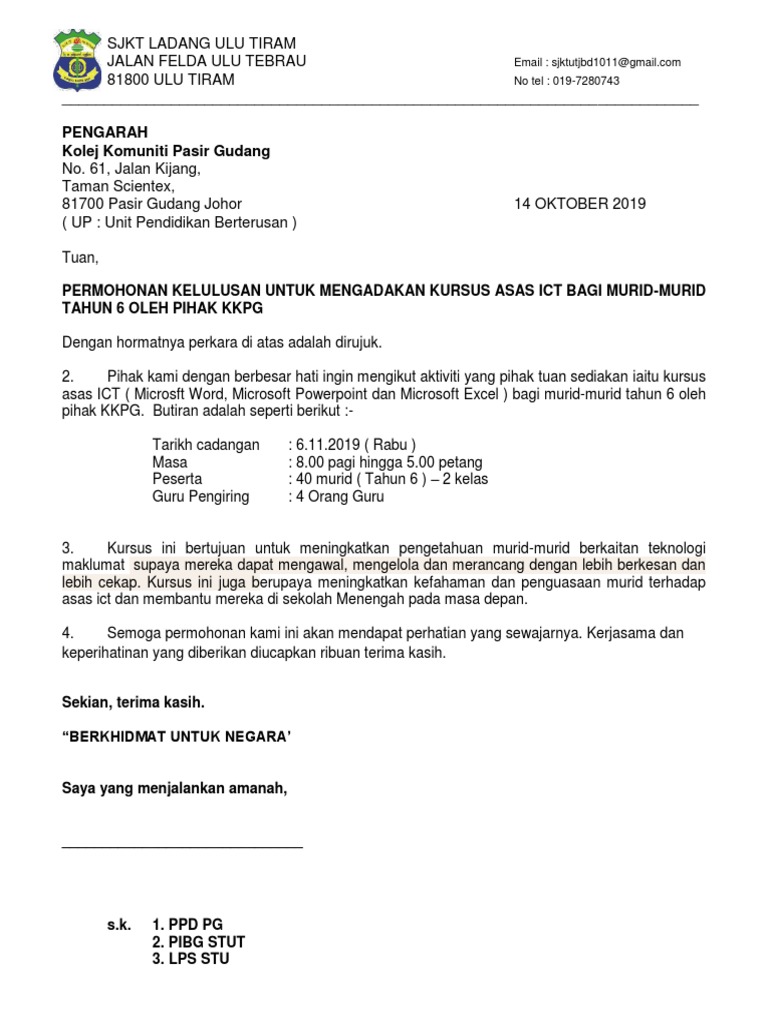 SJKT LADANG ULU TIRAM
JALAN FELDA ULU TEBRAU
81800 ULU TIRAM

Email : sjktutjbd1011@gmail.com
No tel : 019-7280743

PENGARAH
Kolej Komuniti Pasir Gudang
No. 61, Jalan Kijang,
Taman Scientex,
81700 Pasir Gudang Johor
( UP : Unit Pendidikan Berterusan )

14 OKTOBER 2019

Tuan,

PERMOHONAN KELULUSAN UNTUK MENGADAKAN KURSUS ASAS ICT BAGI MURID-MURID TAHUN 6 OLEH PIHAK KKPG

Dengan hormatnya perkara di atas adalah dirujuk.

2. Pihak kami dengan berbesar hati ingin mengikut aktiviti yang pihak tuan sediakan iaitu kursus asas ICT ( Microsft Word, Microsoft Powerpoint dan Microsoft Excel ) bagi murid-murid tahun 6 oleh pihak KKPG. Butiran adalah seperti berikut :-

Tarikh cadangan : 6.11.2019 ( Rabu )
Masa : 8.00 pagi hingga 5.00 petang
Peserta : 40 murid ( Tahun 6 ) – 2 kelas
Guru Pengiring : 4 Orang Guru

3. Kursus ini bertujuan untuk meningkatkan pengetahuan murid-murid berkaitan teknologi maklumat supaya mereka dapat mengawal, mengelola dan merancang dengan lebih berkesan dan lebih cekap. Kursus ini juga berupaya meningkatkan kefahaman dan penguasaan murid terhadap asas ict dan membantu mereka di sekolah Menengah pada masa depan.

4. Semoga permohonan kami ini akan mendapat perhatian yang sewajarnya. Kerjasama dan keperihatinan yang diberikan diucapkan ribuan terima kasih.

Sekian, terima kasih.

“BERKHIDMAT UNTUK NEGARA’

Saya yang menjalankan amanah,

s.k. 1. PPD PG
2. PIBG STUT
3. LPS STU